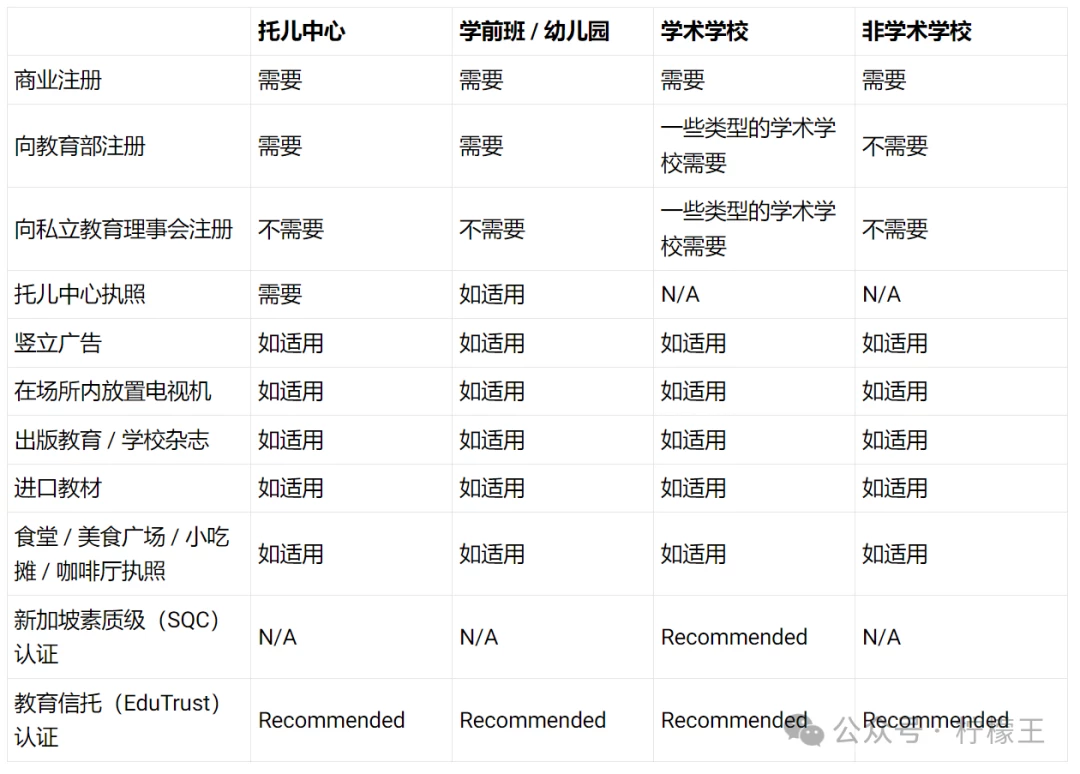 | | 托儿中心 | 学前班 / 幼儿园 | 学术学校 | 非学术学校 |
|---|---|---|---|---|
| 商业注册 | 需要 | 需要 | 需要 | 需要 |
| 向教育部注册 | 需要 | 需要 | 一些类型的学术学校需要 | 不需要 |
| 向私立教育理事会注册 | 不需要 | 不需要 | 一些类型的学术学校需要 | 不需要 |
| 托儿中心执照 | 需要 | 如适用 | N/A | N/A |
| 竖立广告 | 如适用 | 如适用 | 如适用 | 如适用 |
| 在场所内放置电视机 | 如适用 | 如适用 | 如适用 | 如适用 |
| 出版教育 / 学校杂志 | 如适用 | 如适用 | 如适用 | 如适用 |
| 进口教材 | 如适用 | 如适用 | 如适用 | 如适用 |
| 食堂 / 美食广场 / 小吃摊 / 咖啡厅执照 | 如适用 | 如适用 | 如适用 | 如适用 |
| 新加坡素质级（SQC）认证 | N/A | N/A | Recommended | N/A |
| 教育信托（EduTrust）认证 | Recommended | Recommended | Recommended | Recommended |

公众号 · 柠檬王